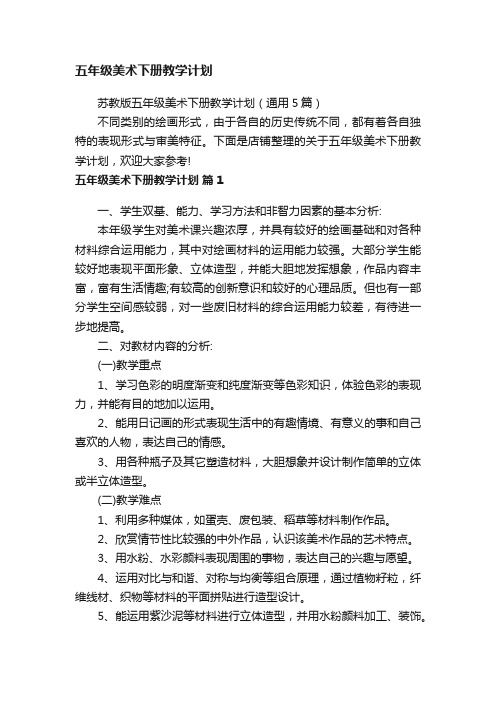 五年级美术下册教学计划

苏教版五年级美术下册教学计划（通用 5 篇）

不同类别的绘画形式，由于各自的历史传统不同，都有着各自独特的表现形式与审美特征。下面是店铺整理的关于五年级美术下册教学计划，欢迎大家参考!

五年级美术下册教学计划 篇 1

一、学生双基、能力、学习方法和非智力因素的基本分析:

本年级学生对美术课兴趣浓厚，并具有较好的绘画基础和对各种材料综合运用能力，其中对绘画材料的运用能力较强。大部分学生能较好地表现平面形象、立体造型，并能大胆地发挥想象，作品内容丰富，富有生活情趣;有较高的创新意识和较好的心理品质。但也有一部分学生空间感较弱，对一些废旧材料的综合运用能力较差，有待进一步地提高。

二、对教材内容的分析:

(一)教学重点

1、学习色彩的明度渐变和纯度渐变等色彩知识，体验色彩的表现力，并能有目的地加以运用。

2、能用日记画的形式表现生活中的有趣情境、有意义的事和自己喜欢的人物，表达自己的情感。

3、用各种瓶子及其它塑造材料，大胆想象并设计制作简单的立体或半立体造型。

(二)教学难点

1、利用多种媒体，如蛋壳、废包装、稻草等材料制作作品。

2、欣赏情节性比较强的中外作品，认识该美术作品的艺术特点。

3、用水粉、水彩颜料表现周围的事物，表达自己的兴趣与愿望。

4、运用对比与和谐、对称与均衡等组合原理，通过植物籽粒，纤维线材、织物等材料的平面拼贴进行造型设计。

5、能运用紫沙泥等材料进行立体造型，并用水粉颜料加工、装饰。